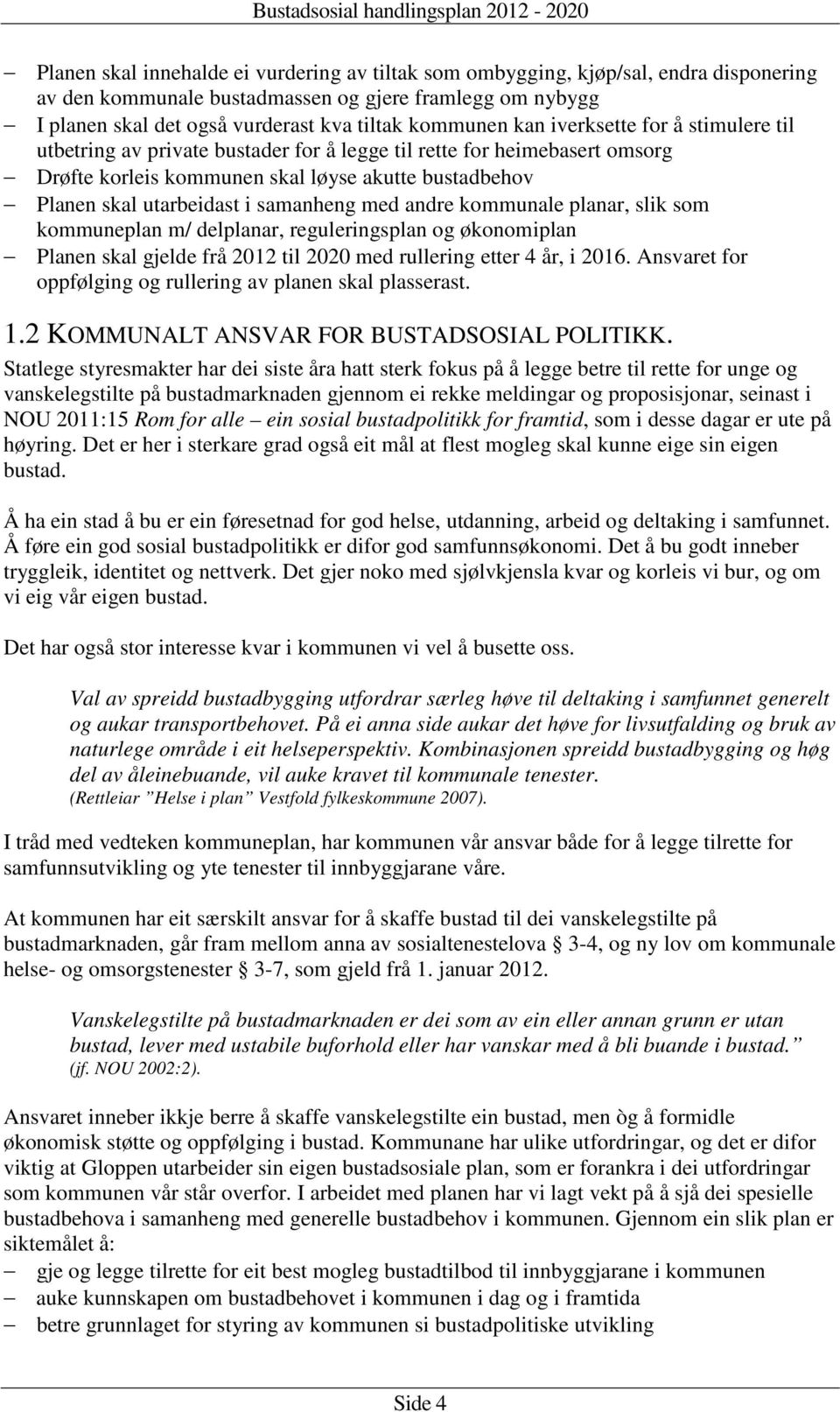 Bustadsosial handlingsplan 2012 - 2020

– Planen skal innehalde ei vurdering av tiltak som ombygging, kjøp/sal, endra disponering av den kommunale bustadmassen og gjere framlegg om nybygg
– I planen skal det også vurderast kva tiltak kommunen kan iverksette for å stimulere til utbetring av private bustader for å legge til rette for heimebasert omsorg
– Drøfte korleis kommunen skal løyse akutte bustadbehov
– Planen skal utarbeidast i samanheng med andre kommunale planar, slik som kommuneplan m/ delplanar, reguleringsplan og økonomiplan
– Planen skal gjelde frå 2012 til 2020 med rullering etter 4 år, i 2016. Ansvaret for oppfølging og rullering av planen skal plasserast.

1.2 KOMMUNALT ANSVAR FOR BUSTADSOSIAL POLITIKK.
Statlege styresmakter har dei siste åra hatt sterk fokus på å legge betre til rette for unge og vanskelegstilte på bustadmarknaden gjennom ei rekke meldingar og proposisjonar, seinast i NOU 2011:15 Rom for alle – ein sosial bustadpolitikk for framtid, som i desse dagar er ute på høyring. Det er her i sterkare grad også eit mål at flest mogleg skal kunne eige sin eigen bustad.

Å ha ein stad å bu er ein føresetnad for god helse, utdanning, arbeid og deltaking i samfunnet. Å føre ein god sosial bustadpolitikk er difor god samfunnsøkonomi. Det å bu godt inneber tryggleik, identitet og nettverk. Det gjer noko med sjølvkjensla kvar og korleis vi bur, og om vi eig vår eigen bustad.

Det har også stor interesse kvar i kommunen vi vel å busette oss.

Val av spreidd bustadbygging utfordrar særleg høve til deltaking i samfunnet generelt og aukar transportbehovet. På ei anna side aukar det høve for livsutfalding og bruk av naturlege område i eit helseperspektiv. Kombinasjonen spreidd bustadbygging og høg del av åleinebuande, vil auke kravet til kommunale tenester.
(Rettleiar "Helse i plan" Vestfold fylkeskommune 2007).

I tråd med vedteken kommuneplan, har kommunen vår ansvar både for å legge tilrette for samfunnsutvikling og yte tenester til innbyggjarane våre.

At kommunen har eit særskilt ansvar for å skaffe bustad til dei vanskelegstilte på bustadmarknaden, går fram mellom anna av sosialtenestelova § 3-4, og ny lov om kommunale helse- og omsorgstenester § 3-7, som gjeld frå 1. januar 2012.

Vanskelegstilte på bustadmarknaden er dei som av ein eller annan grunn er utan bustad, lever med ustabile buforhold eller har vanskar med å bli buande i bustad."
(jf. NOU 2002:2).

Ansvaret inneber ikkje berre å skaffe vanskelegstilte ein bustad, men òg å formidle økonomisk støtte og oppfølging i bustad. Kommunane har ulike utfordringar, og det er difor viktig at Gloppen utarbeider sin eigen bustadsosiale plan, som er forankra i dei utfordringar som kommunen vår står overfor. I arbeidet med planen har vi lagt vekt på å sjå dei spesielle bustadbehova i samanheng med generelle bustadbehov i kommunen. Gjennom ein slik plan er siktemålet å:
– gje og legge tilrette for eit best mogleg bustadtilbod til innbyggjarane i kommunen
– auke kunnskapen om bustadbehovet i kommunen i dag og i framtida
– betre grunnlaget for styring av kommunen si bustadpolitiske utvikling

Side 4